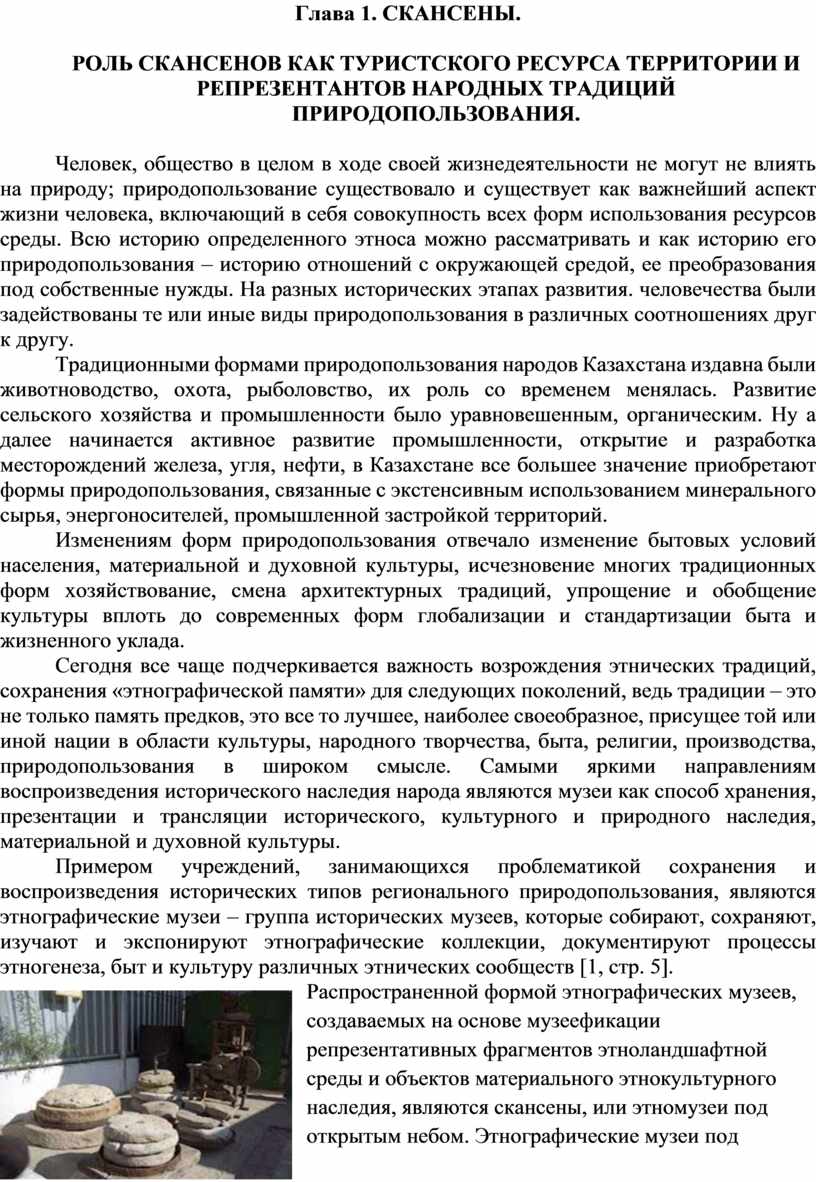 Глава 1. СКАНСЕНЫ.

РОЛЬ СКАНСЕНОВ КАК ТУРИСТСКОГО РЕСУРСА ТЕРРИТОРИИ И РЕПРЕЗЕНТАНТОВ НАРОДНЫХ ТРАДИЦИЙ ПРИРОДОПОЛЬЗОВАНИЯ.

Человек, общество в целом в ходе своей жизнедеятельности не могут не влиять на природу; природопользование существовало и существует как важнейший аспект жизни человека, включающий в себя совокупность всех форм использования ресурсов среды. Всю историю определенного этноса можно рассматривать и как историю его природопользования – историю отношений с окружающей средой, ее преобразования под собственные нужды. На разных исторических этапах развития. человечества были задействованы те или иные виды природопользования в различных соотношениях друг к другу.

Традиционными формами природопользования народов Казахстана издавна были животноводство, охота, рыболовство, их роль со временем менялась. Развитие сельского хозяйства и промышленности было уравновешенным, органическим. Ну а далее начинается активное развитие промышленности, открытие и разработка месторождений железа, угля, нефти, в Казахстане все большее значение приобретают формы природопользования, связанные с экстенсивным использованием минерального сырья, энергоносителей, промышленной застройкой территорий.

Изменениям форм природопользования отвечало изменение бытовых условий населения, материальной и духовной культуры, исчезновение многих традиционных форм хозяйствование, смена архитектурных традиций, упрощение и обобщение культуры вплоть до современных форм глобализации и стандартизации быта и жизненного уклада.

Сегодня все чаще подчеркивается важность возрождения этнических традиций, сохранения «этнографической памяти» для следующих поколений, ведь традиции – это не только память предков, это все то лучшее, наиболее своеобразное, присущее той или иной нации в области культуры, народного творчества, быта, религии, производства, природопользования в широком смысле. Самыми яркими направлениям воспроизведения исторического наследия народа являются музеи как способ хранения, презентации и трансляции исторического, культурного и природного наследия, материальной и духовной культуры.

Примером учреждений, занимающихся проблематикой сохранения и воспроизведения исторических типов регионального природопользования, являются этнографические музеи – группа исторических музеев, которые собирают, сохраняют, изучают и экспонируют этнографические коллекции, документируют процессы этногенеза, быт и культуру различных этнических сообществ [1, стр. 5].

Распространенной формой этнографических музеев, создаваемых на основе музеефикации репрезентативных фрагментов этноландшафтной среды и объектов материального этнокультурного наследия, являются скансены, или этномузеи под открытым небом. Этнографические музеи под